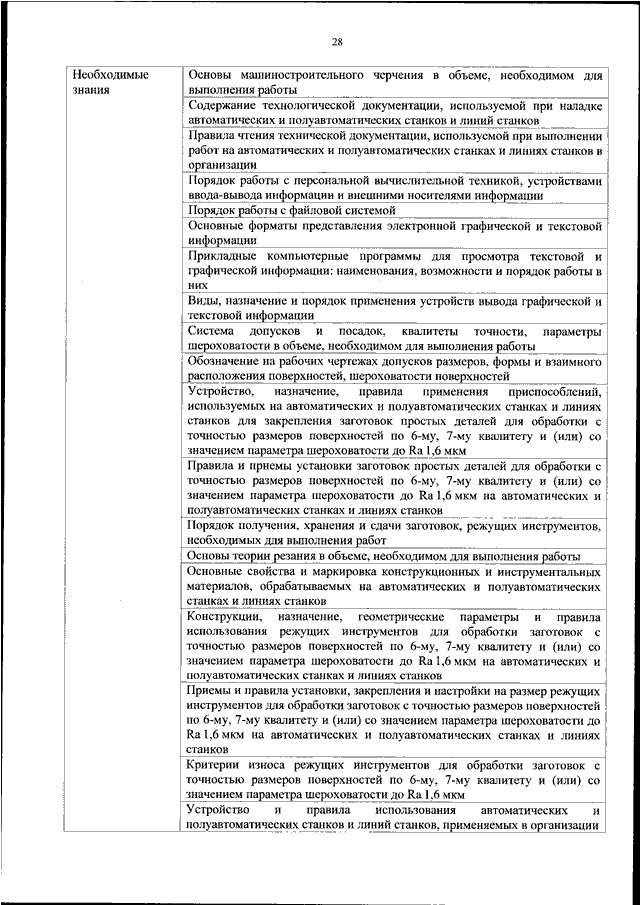 28

| Необходимые знания | Основы машиностроительного черчения в объеме, необходимом для выполнения работы |
|---|---|
| | Содержание технологической документации, используемой при наладке автоматических и полуавтоматических станков и линий станков |
| | Правила чтения технической документации, используемой при выполнении работ на автоматических и полуавтоматических станках и линиях станков в организации |
| | Порядок работы с персональной вычислительной техникой, устройствами ввода-вывода информации и внешними носителями информации |
| | Порядок работы с файловой системой |
| | Основные форматы представления электронной графической и текстовой информации |
| | Прикладные компьютерные программы для просмотра текстовой и графической информации: наименования, возможности и порядок работы в них |
| | Виды, назначение и порядок применения устройств вывода графической и текстовой информации |
| | Система допусков и посадок, квалитеты точности, параметры шероховатости в объеме, необходимом для выполнения работы |
| | Обозначение на рабочих чертежах допусков размеров, формы и взаимного расположения поверхностей, шероховатости поверхностей |
| | Устройство, назначение, правила применения приспособлений, используемых на автоматических и полуавтоматических станках и линиях станков для закрепления заготовок простых деталей для обработки с точностью размеров поверхностей по 6-му, 7-му квалитету и (или) со значением параметра шероховатости до Ra 1,6 мкм |
| | Правила и приемы установки заготовок простых деталей для обработки с точностью размеров поверхностей по 6-му, 7-му квалитету и (или) со значением параметра шероховатости до Ra 1,6 мкм на автоматических и полуавтоматических станках и линиях станков |
| | Порядок получения, хранения и сдачи заготовок, режущих инструментов, необходимых для выполнения работ |
| | Основы теории резания в объеме, необходимом для выполнения работы |
| | Основные свойства и маркировка конструкционных и инструментальных материалов, обрабатываемых на автоматических и полуавтоматических станках и линиях станков |
| | Конструкции, назначение, геометрические параметры и правила использования режущих инструментов для обработки заготовок с точностью размеров поверхностей по 6-му, 7-му квалитету и (или) со значением параметра шероховатости до Ra 1,6 мкм на автоматических и полуавтоматических станках и линиях станков |
| | Приемы и правила установки, закрепления и настройки на размер режущих инструментов для обработки заготовок с точностью размеров поверхностей по 6-му, 7-му квалитету и (или) со значением параметра шероховатости до Ra 1,6 мкм на автоматических и полуавтоматических станках и линиях станков |
| | Критерии износа режущих инструментов для обработки заготовок с точностью размеров поверхностей по 6-му, 7-му квалитету и (или) со значением параметра шероховатости до Ra 1,6 мкм |
| | Устройство и правила использования автоматических и полуавтоматических станков и линий станков, применяемых в организации |